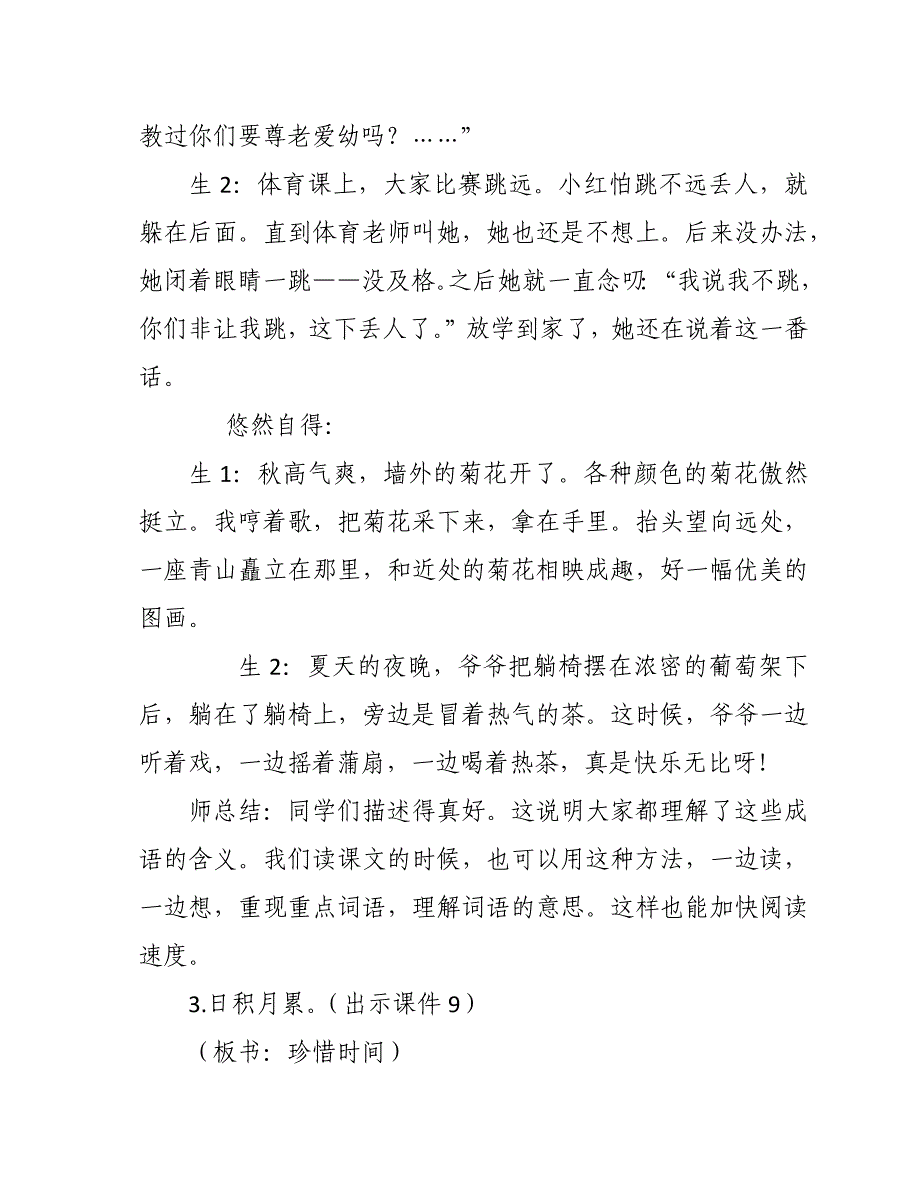 教过你们要尊老爱幼吗？……”

生 2：体育课上，大家比赛跳远。小红怕跳不远丢人，就躲在后面。直到体育老师叫她，她也还是不想上。后来没办法，她闭着眼睛一跳——没及格。之后她就一直念叨：“我说我不跳，你们非让我跳，这下丢人了。”放学到家了，她还在说着这一番话。

悠然自得：

生 1：秋高气爽，墙外的菊花开了。各种颜色的菊花傲然挺立。我哼着歌，把菊花采下来，拿在手里。抬头望向远处，一座青山矗立在那里，和近处的菊花相映成趣，好一幅优美的图画。

生 2：夏天的夜晚，爷爷把躺椅摆在浓密的葡萄架下后，躺在了躺椅上，旁边是冒着热气的茶。这时候，爷爷一边听着戏，一边摇着蒲扇，一边喝着热茶，真是快乐无比呀！

师总结：同学们描述得真好。这说明大家都理解了这些成语的含义。我们读课文的时候，也可以用这种方法，一边读，一边想，重现重点词语，理解词语的意思。这样也能加快阅读速度。

3.日积月累。（出示课件 9）

（板书：珍惜时间）